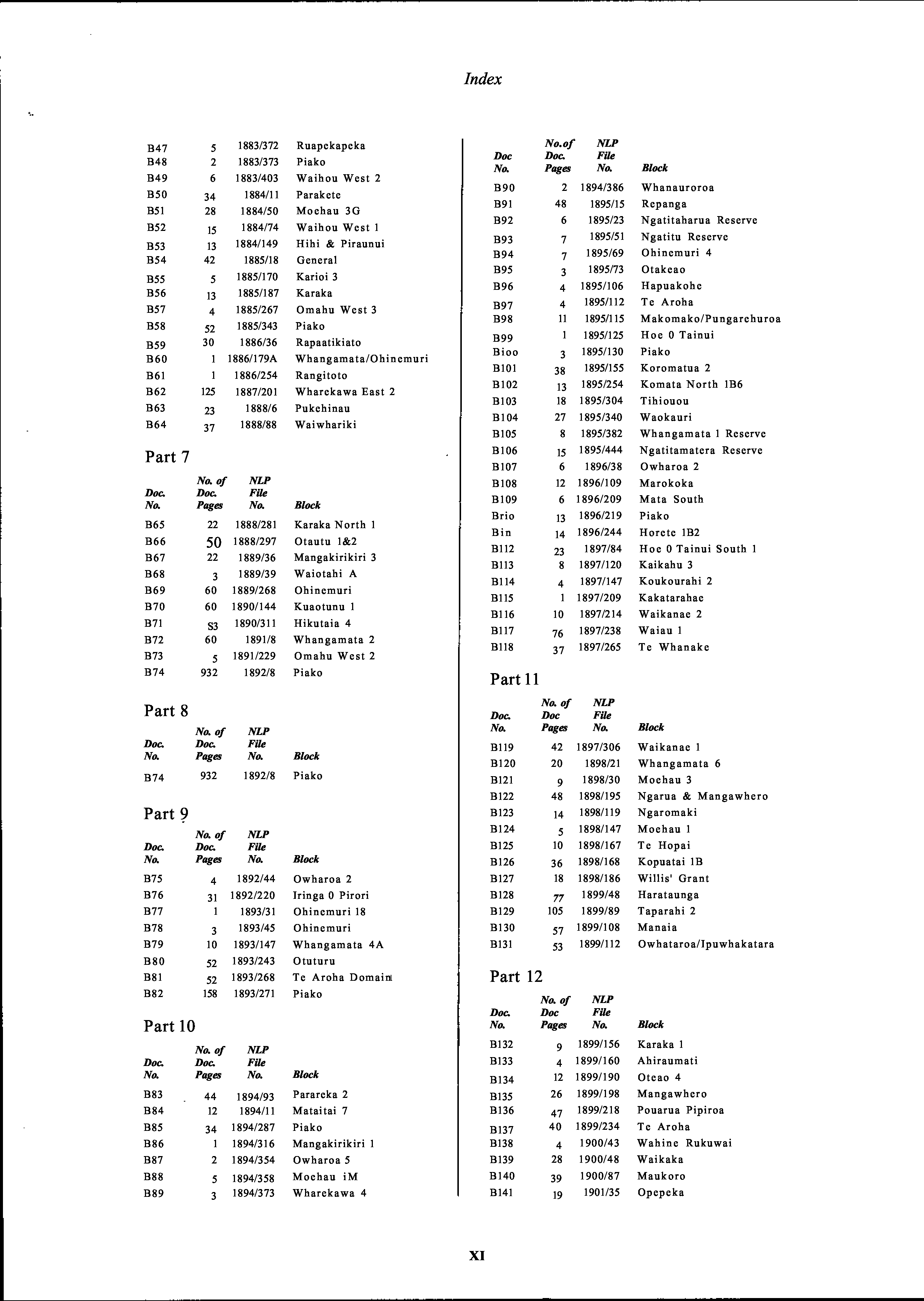 Index

| | | | |
|---|---|---|---|
| B47 | 5 | 1883/372 | Ruapekapeka |
| B48 | 2 | 1883/373 | Piako |
| B49 | 6 | 1883/403 | Waihou West 2 |
| B50 | 34 | 1884/11 | Parakete |
| B51 | 28 | 1884/50 | Moehau 3G |
| B52 | 15 | 1884/74 | Waihou West 1 |
| B53 | 13 | 1884/149 | Hihi & Piraunui |
| B54 | 42 | 1885/18 | General |
| B55 | 5 | 1885/170 | Karioi 3 |
| B56 | 13 | 1885/187 | Karaka |
| B57 | 4 | 1885/267 | Omahu West 3 |
| B58 | 52 | 1885/343 | Piako |
| B59 | 30 | 1886/36 | Rapaatikiato |
| B60 | 1 | 1886/179A | Whangamata/Ohinemuri |
| B61 | 1 | 1886/254 | Rangitoto |
| B62 | 125 | 1887/201 | Wharekawa East 2 |
| B63 | 23 | 1888/6 | Pukehinau |
| B64 | 37 | 1888/88 | Waiwhariki |

Part 7

| Doc. No. | No. of Doc. Pages | NLP File No. | Block |
|---|---|---|---|
| B65 | 22 | 1888/281 | Karaka North 1 |
| B66 | 50 | 1888/297 | Otautu 1&2 |
| B67 | 22 | 1889/36 | Mangakirikiri 3 |
| B68 | 3 | 1889/39 | Waiotahi A |
| B69 | 60 | 1889/268 | Ohinemuri |
| B70 | 60 | 1890/144 | Kuaotunu 1 |
| B71 | S3 | 1890/311 | Hikutaia 4 |
| B72 | 60 | 1891/8 | Whangamata 2 |
| B73 | 5 | 1891/229 | Omahu West 2 |
| B74 | 932 | 1892/8 | Piako |

Part 8

| Doc. No. | No. of Doc. Pages | NLP File No. | Block |
|---|---|---|---|
| B74 | 932 | 1892/8 | Piako |

Part 9

| Doc. No. | No. of Doc. Pages | NLP File No. | Block |
|---|---|---|---|
| B75 | 4 | 1892/44 | Owharoa 2 |
| B76 | 31 | 1892/220 | Iringa 0 Pirori |
| B77 | 1 | 1893/31 | Ohinemuri 18 |
| B78 | 3 | 1893/45 | Ohinemuri |
| B79 | 10 | 1893/147 | Whangamata 4A |
| B80 | 52 | 1893/243 | Otuturu |
| B81 | 52 | 1893/268 | Te Aroha Domain |
| B82 | 158 | 1893/271 | Piako |

Part 10

| Doc. No. | No. of Doc. Pages | NLP File No. | Block |
|---|---|---|---|
| B83 | 44 | 1894/93 | Parareka 2 |
| B84 | 12 | 1894/11 | Mataitai 7 |
| B85 | 34 | 1894/287 | Piako |
| B86 | 1 | 1894/316 | Mangakirikiri 1 |
| B87 | 2 | 1894/354 | Owharoa 5 |
| B88 | 5 | 1894/358 | Moehau iM |
| B89 | 3 | 1894/373 | Wharekawa 4 |

| Doc No. | No.of Doc. Pages | NLP File No. | Block |
|---|---|---|---|
| B90 | 2 | 1894/386 | Whanauroroa |
| B91 | 48 | 1895/15 | Repanga |
| B92 | 6 | 1895/23 | Ngatitaharua Reserve |
| B93 | 7 | 1895/51 | Ngatitu Reserve |
| B94 | 7 | 1895/69 | Ohinemuri 4 |
| B95 | 3 | 1895/73 | Otakeao |
| B96 | 4 | 1895/106 | Hapuakohe |
| B97 | 4 | 1895/112 | Te Aroha |
| B98 | 11 | 1895/115 | Makomako/Pungarehuroa |
| B99 | 1 | 1895/125 | Hoe 0 Tainui |
| Bioo | 3 | 1895/130 | Piako |
| B101 | 38 | 1895/155 | Koromatua 2 |
| B102 | 13 | 1895/254 | Komata North 1B6 |
| B103 | 18 | 1895/304 | Tihiouou |
| B104 | 27 | 1895/340 | Waokauri |
| B105 | 8 | 1895/382 | Whangamata 1 Reserve |
| B106 | 15 | 1895/444 | Ngatitamatera Reserve |
| B107 | 6 | 1896/38 | Owharoa 2 |
| B108 | 12 | 1896/109 | Marokoka |
| B109 | 6 | 1896/209 | Mata South |
| Brio | 13 | 1896/219 | Piako |
| Bin | 14 | 1896/244 | Horete 1B2 |
| B112 | 23 | 1897/84 | Hoe 0 Tainui South 1 |
| B113 | 8 | 1897/120 | Kaikahu 3 |
| B114 | 4 | 1897/147 | Koukourahi 2 |
| B115 | 1 | 1897/209 | Kakatarahae |
| B116 | 10 | 1897/214 | Waikanae 2 |
| B117 | 76 | 1897/238 | Waiau 1 |
| B118 | 37 | 1897/265 | Te Whanake |

Part 11

| Doc. No. | No. of Doc Pages | NLP File No. | Block |
|---|---|---|---|
| B119 | 42 | 1897/306 | Waikanae 1 |
| B120 | 20 | 1898/21 | Whangamata 6 |
| B121 | 9 | 1898/30 | Moehau 3 |
| B122 | 48 | 1898/195 | Ngarua & Mangawhero |
| B123 | 14 | 1898/119 | Ngaromaki |
| B124 | 5 | 1898/147 | Moehau 1 |
| B125 | 10 | 1898/167 | Te Hopai |
| B126 | 36 | 1898/168 | Kopuatai 1B |
| B127 | 18 | 1898/186 | Willis' Grant |
| B128 | 77 | 1899/48 | Harataunga |
| B129 | 105 | 1899/89 | Taparahi 2 |
| B130 | 57 | 1899/108 | Manaia |
| B131 | 53 | 1899/112 | Owhataroa/Ipuwhakatara |

Part 12

| Doc. No. | No. of Doc Pages | NLP File No. | Block |
|---|---|---|---|
| B132 | 9 | 1899/156 | Karaka 1 |
| B133 | 4 | 1899/160 | Ahiraumati |
| B134 | 12 | 1899/190 | Oteao 4 |
| B135 | 26 | 1899/198 | Mangawhero |
| B136 | 47 | 1899/218 | Pouarua Pipiroa |
| B137 | 40 | 1899/234 | Te Aroha |
| B138 | 4 | 1900/43 | Wahine Rukuwai |
| B139 | 28 | 1900/48 | Waikaka |
| B140 | 39 | 1900/87 | Maukoro |
| B141 | 19 | 1901/35 | Opepeka |

XI